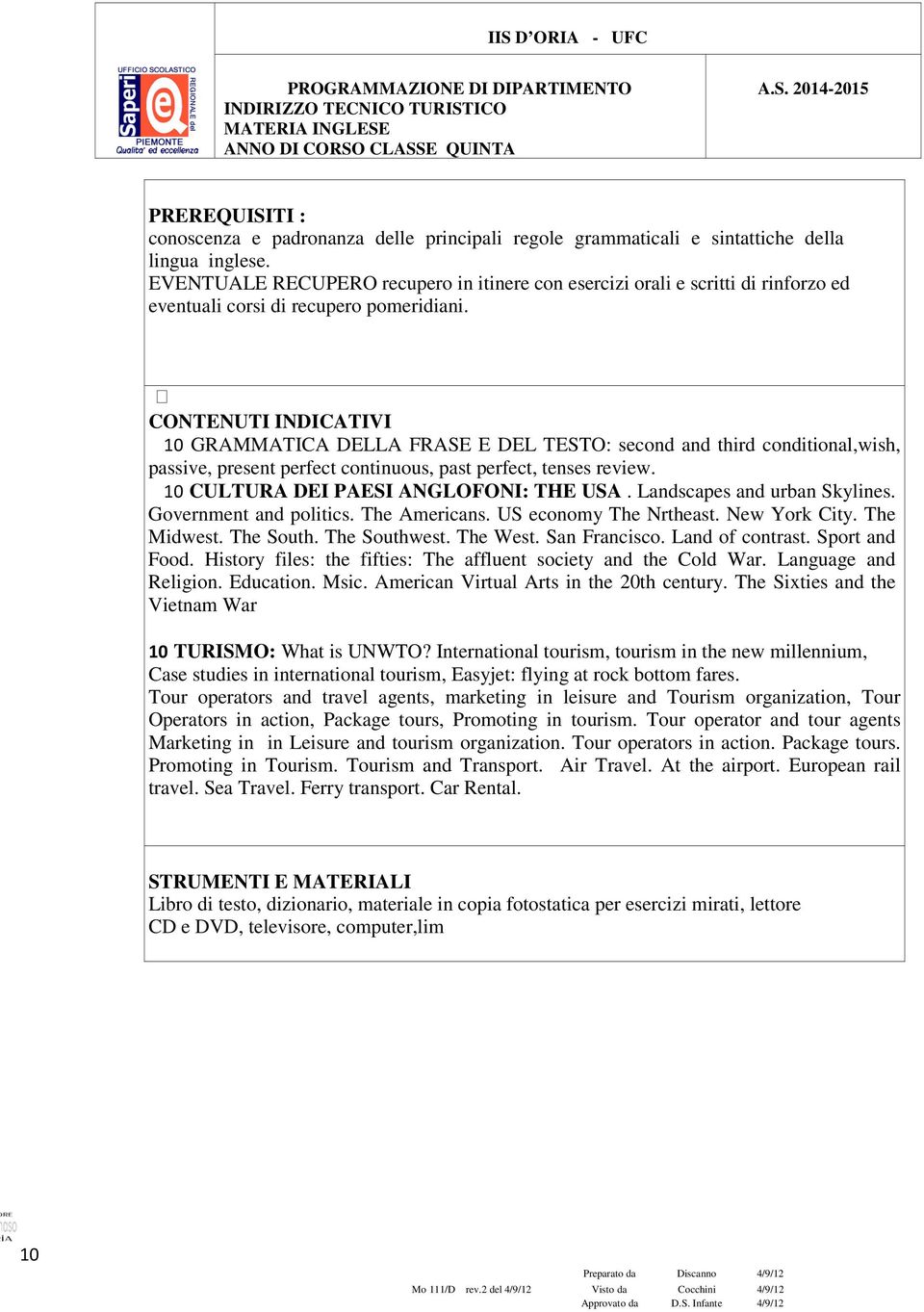 UFFICIO SCOLASTICO REGIONALE del PIEMONTE
Saperi
Qualita' ed eccellenza

IIS D'ORIA - UFC

PROGRAMMAZIONE DI DIPARTIMENTO
INDIRIZZO TECNICO TURISTICO
MATERIA INGLESE
ANNO DI CORSO CLASSE QUINTA

A.S. 2014-2015

PREREQUISITI :
conoscenza e padronanza delle principali regole grammaticali e sintattiche della lingua inglese.
EVENTUALE RECUPERO recupero in itinere con esercizi orali e scritti di rinforzo ed eventuali corsi di recupero pomeridiani.

CONTENUTI INDICATIVI
10 GRAMMATICA DELLA FRASE E DEL TESTO: second and third conditional,wish, passive, present perfect continuous, past perfect, tenses review.
10 CULTURA DEI PAESI ANGLOFONI: THE USA . Landscapes and urban Skylines. Government and politics. The Americans. US economy The Nrtheast. New York City. The Midwest. The South. The Southwest. The West. San Francisco. Land of contrast. Sport and Food. History files: the fifties: The affluent society and the Cold War. Language and Religion. Education. Msic. American Virtual Arts in the 20th century. The Sixties and the Vietnam War

10 TURISMO: What is UNWTO? International tourism, tourism in the new millennium, Case studies in international tourism, Easyjet: flying at rock bottom fares.
Tour operators and travel agents, marketing in leisure and Tourism organization, Tour Operators in action, Package tours, Promoting in tourism. Tour operator and tour agents Marketing in in Leisure and tourism organization. Tour operators in action. Package tours. Promoting in Tourism. Tourism and Transport. Air Travel. At the airport. European rail travel. Sea Travel. Ferry transport. Car Rental.

STRUMENTI E MATERIALI
Libro di testo, dizionario, materiale in copia fotostatica per esercizi mirati, lettore CD e DVD, televisore, computer,lim

10

Mo 111/D rev.2 del 4/9/12

| Preparato da | Discanno | 4/9/12 |
|---|---|---|
| Visto da | Cocchini | 4/9/12 |
| Approvato da | D.S. Infante | 4/9/12 |